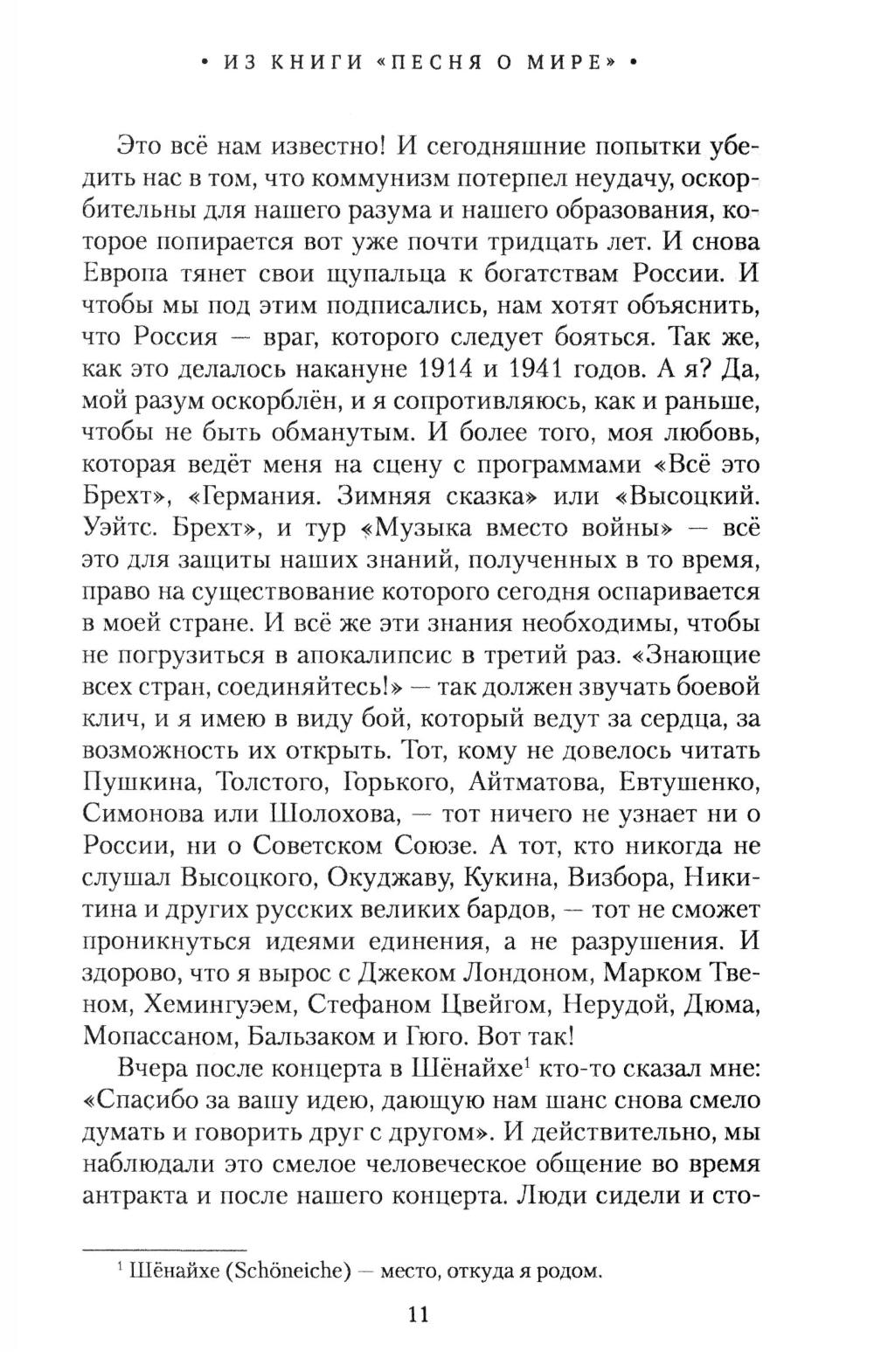 • ИЗ КНИГИ «ПЕСНЯ О МИРЕ» •

Это всё нам известно! И сегодняшние попытки убедить нас в том, что коммунизм потерпел неудачу, оскорбительны для нашего разума и нашего образования, которое попирается вот уже почти тридцать лет. И снова Европа тянет свои щупальца к богатствам России. И чтобы мы под этим подписались, нам хотят объяснить, что Россия — враг, которого следует бояться. Так же, как это делалось накануне 1914 и 1941 годов. А я? Да, мой разум оскорблён, и я сопротивляюсь, как и раньше, чтобы не быть обманутым. И более того, моя любовь, которая ведёт меня на сцену с программами «Всё это Брехт», «Германия. Зимняя сказка» или «Высоцкий. Уэйтс. Брехт», и тур «Музыка вместо войны» — всё это для защиты наших знаний, полученных в то время, право на существование которого сегодня оспаривается в моей стране. И всё же эти знания необходимы, чтобы не погрузиться в апокалипсис в третий раз. «Знающие всех стран, соединяйтесь!» — так должен звучать боевой клич, и я имею в виду бой, который ведут за сердца, за возможность их открыть. Тот, кому не довелось читать Пушкина, Толстого, Горького, Айтматова, Евтушенко, Симонова или Шолохова, — тот ничего не узнает ни о России, ни о Советском Союзе. А тот, кто никогда не слушал Высоцкого, Окуджаву, Кукина, Визбора, Никитина и других русских великих бардов, — тот не сможет проникнуться идеями единения, а не разрушения. И здорово, что я вырос с Джеком Лондоном, Марком Твеном, Хемингуэем, Стефаном Цвейгом, Нерудой, Дюма, Мопассаном, Бальзаком и Гюго. Вот так!

Вчера после концерта в Шёнайхе$^1$ кто-то сказал мне: «Спасибо за вашу идею, дающую нам шанс снова смело думать и говорить друг с другом». И действительно, мы наблюдали это смелое человеческое общение во время антракта и после нашего концерта. Люди сидели и сто-

$^1$ Шёнайхе (Schöneiche) — место, откуда я родом.

11